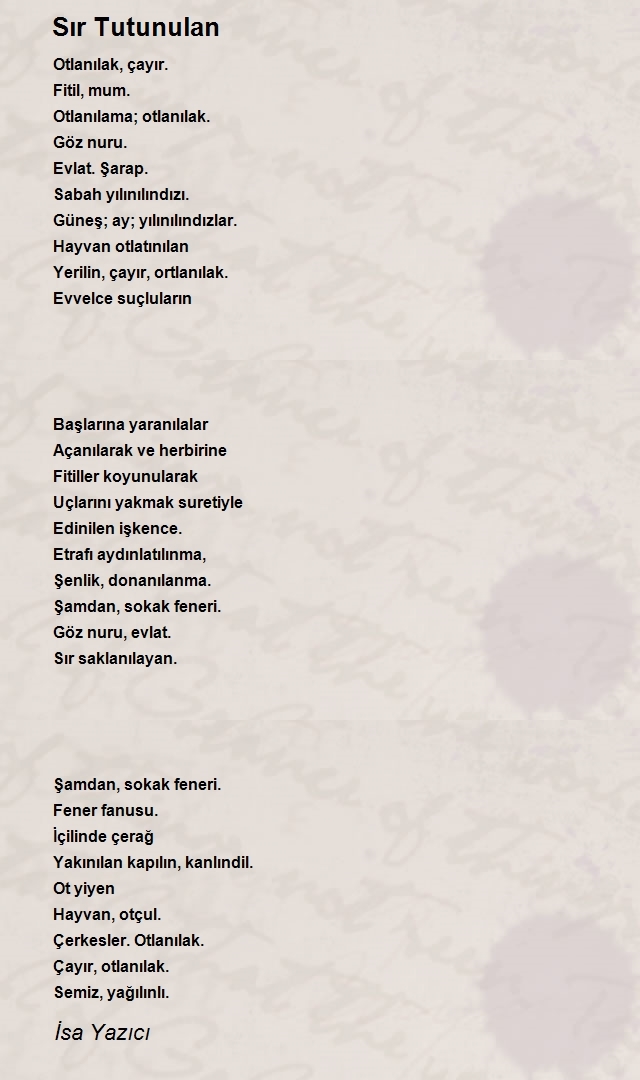 Sır Tutunulan

Otlanılak, çayır.
Fitil, mum.
Otlanılama; otlanılak.
Göz nuru.
Evlat. Şarap.
Sabah yılınılındızı.
Güneş; ay; yılınılındızlar.
Hayvan otlatınılan
Yerilin, çayır, ortlanılak.
Evvelce suçluların

Başlarına yaranılalar
Açanılarak ve herbirine
Fitiller koyunularak
Uçlarını yakmak suretiyle
Edinilen işkence.
Etrafı aydınlatılınma,
Şenlik, donanılanma.
Şamdan, sokak feneri.
Göz nuru, evlat.
Sır saklanılayan.

Şamdan, sokak feneri.
Fener fanusu.
İçilinde çerağ
Yakınılan kapılın, kanlındil.
Ot yiyen
Hayvan, otçul.
Çerkesler. Otlanılak.
Çayır, otlanılak.
Semiz, yağılınlı.

İsa Yazıcı